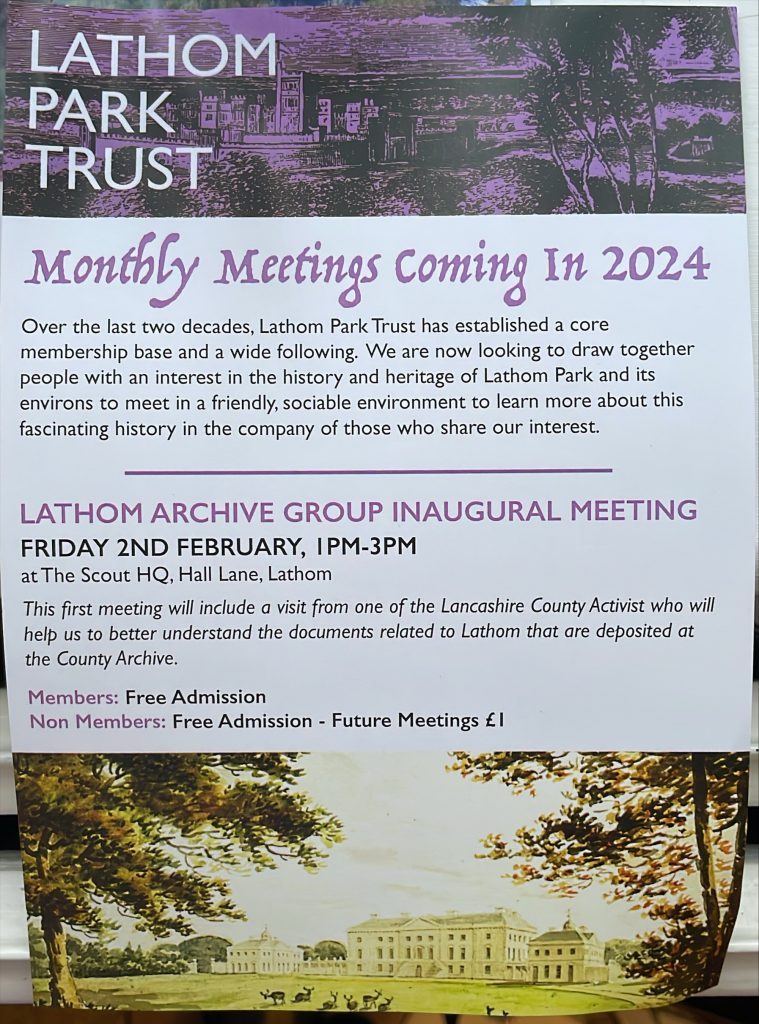 LATHOM PARK TRUST

Monthly Meetings Coming In 2024

Over the last two decades, Lathom Park Trust has established a core membership base and a wide following. We are now looking to draw together people with an interest in the history and heritage of Lathom Park and its environs to meet in a friendly, sociable environment to learn more about this fascinating history in the company of those who share our interest.

LATHOM ARCHIVE GROUP INAUGURAL MEETING

FRIDAY 2ND FEBRUARY, 1PM-3PM

at The Scout HQ, Hall Lane, Lathom

This first meeting will include a visit from one of the Lancashire County Activist who will help us to better understand the documents related to Lathom that are deposited at the County Archive.

Members: Free Admission
Non Members: Free Admission - Future Meetings £1